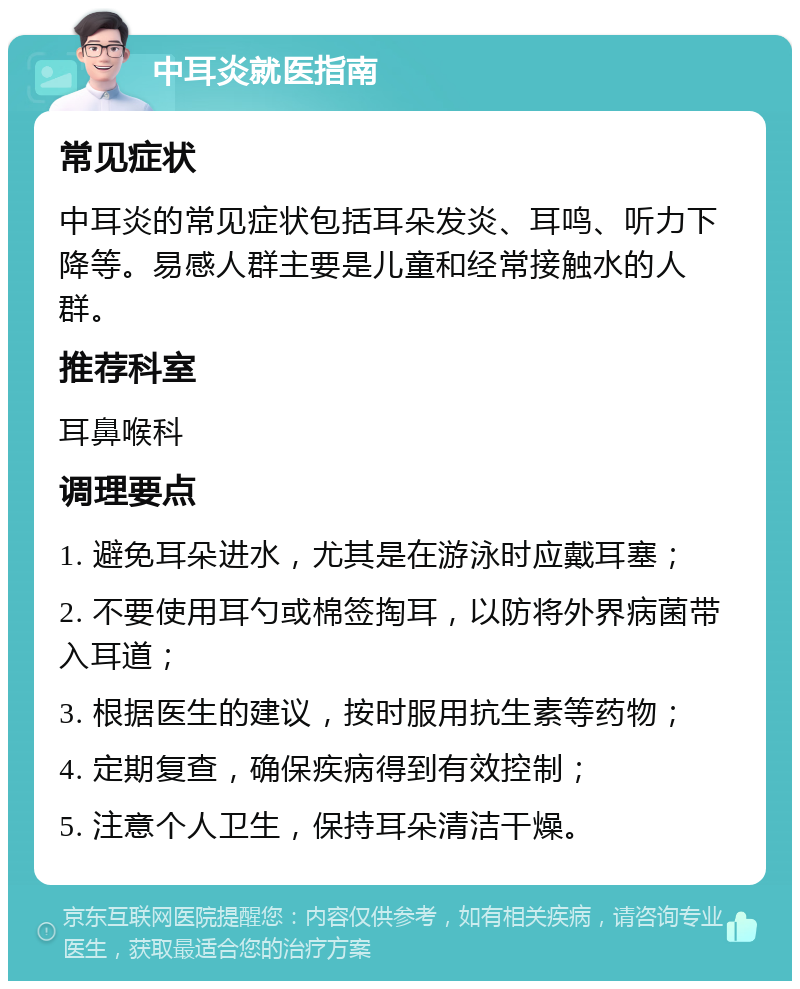 中耳炎就医指南

常见症状

中耳炎的常见症状包括耳朵发炎、耳鸣、听力下降等。易感人群主要是儿童和经常接触水的人群。

推荐科室

耳鼻喉科

调理要点

1. 避免耳朵进水，尤其是在游泳时应戴耳塞；

2. 不要使用耳勺或棉签掏耳，以防将外界病菌带入耳道；

3. 根据医生的建议，按时服用抗生素等药物；

4. 定期复查，确保疾病得到有效控制；

5. 注意个人卫生，保持耳朵清洁干燥。

京东互联网医院提醒您：内容仅供参考，如有相关疾病，请咨询专业医生，获取最适合您的治疗方案